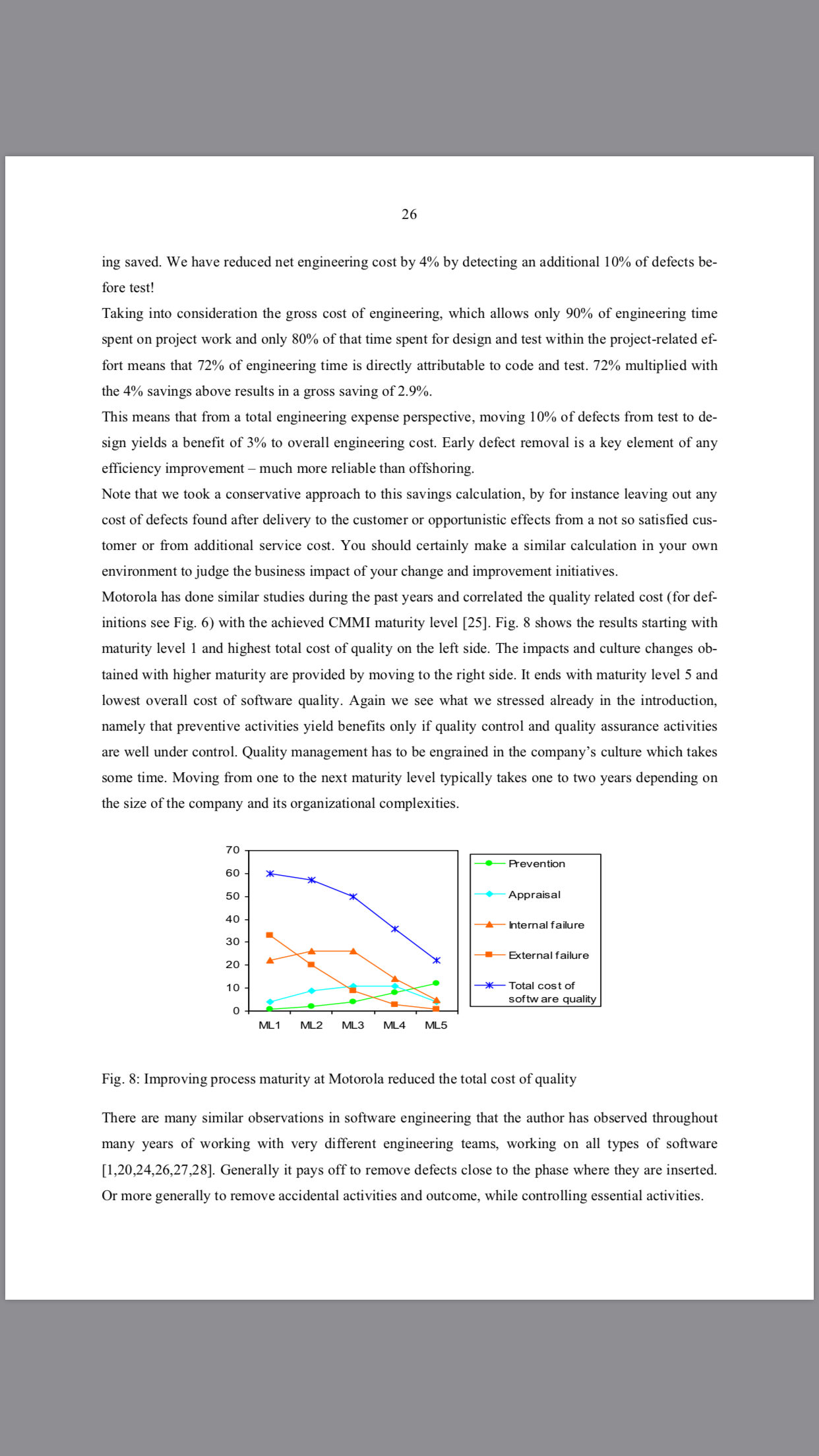 26

ing saved. We have reduced net engineering cost by 4% by detecting an additional 10% of defects before test!

Taking into consideration the gross cost of engineering, which allows only 90% of engineering time spent on project work and only 80% of that time spent for design and test within the project-related effort means that 72% of engineering time is directly attributable to code and test. 72% multiplied with the 4% savings above results in a gross saving of 2.9%.

This means that from a total engineering expense perspective, moving 10% of defects from test to design yields a benefit of 3% to overall engineering cost. Early defect removal is a key element of any efficiency improvement – much more reliable than offshoring.

Note that we took a conservative approach to this savings calculation, by for instance leaving out any cost of defects found after delivery to the customer or opportunistic effects from a not so satisfied customer or from additional service cost. You should certainly make a similar calculation in your own environment to judge the business impact of your change and improvement initiatives.

Motorola has done similar studies during the past years and correlated the quality related cost (for definitions see Fig. 6) with the achieved CMMI maturity level [25]. Fig. 8 shows the results starting with maturity level 1 and highest total cost of quality on the left side. The impacts and culture changes obtained with higher maturity are provided by moving to the right side. It ends with maturity level 5 and lowest overall cost of software quality. Again we see what we stressed already in the introduction, namely that preventive activities yield benefits only if quality control and quality assurance activities are well under control. Quality management has to be engrained in the company's culture which takes some time. Moving from one to the next maturity level typically takes one to two years depending on the size of the company and its organizational complexities.

70
60
50
40
30
20
10
0
ML1 ML2 ML3 ML4 ML5

Prevention
Appraisal
Internal failure
External failure
Total cost of softw are quality

Fig. 8: Improving process maturity at Motorola reduced the total cost of quality

There are many similar observations in software engineering that the author has observed throughout many years of working with very different engineering teams, working on all types of software [1,20,24,26,27,28]. Generally it pays off to remove defects close to the phase where they are inserted. Or more generally to remove accidental activities and outcome, while controlling essential activities.